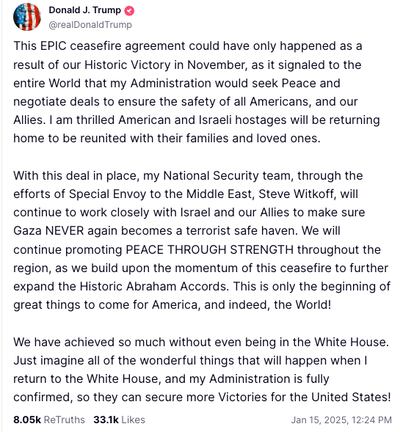 Donald J. Trump
@realDonaldTrump

This EPIC ceasefire agreement could have only happened as a result of our Historic Victory in November, as it signaled to the entire World that my Administration would seek Peace and negotiate deals to ensure the safety of all Americans, and our Allies. I am thrilled American and Israeli hostages will be returning home to be reunited with their families and loved ones.

With this deal in place, my National Security team, through the efforts of Special Envoy to the Middle East, Steve Witkoff, will continue to work closely with Israel and our Allies to make sure Gaza NEVER again becomes a terrorist safe haven. We will continue promoting PEACE THROUGH STRENGTH throughout the region, as we build upon the momentum of this ceasefire to further expand the Historic Abraham Accords. This is only the beginning of great things to come for America, and indeed, the World!

We have achieved so much without even being in the White House. Just imagine all of the wonderful things that will happen when I return to the White House, and my Administration is fully confirmed, so they can secure more Victories for the United States!

8.05k ReTruths 33.1k Likes Jan 15, 2025, 12:24 PM